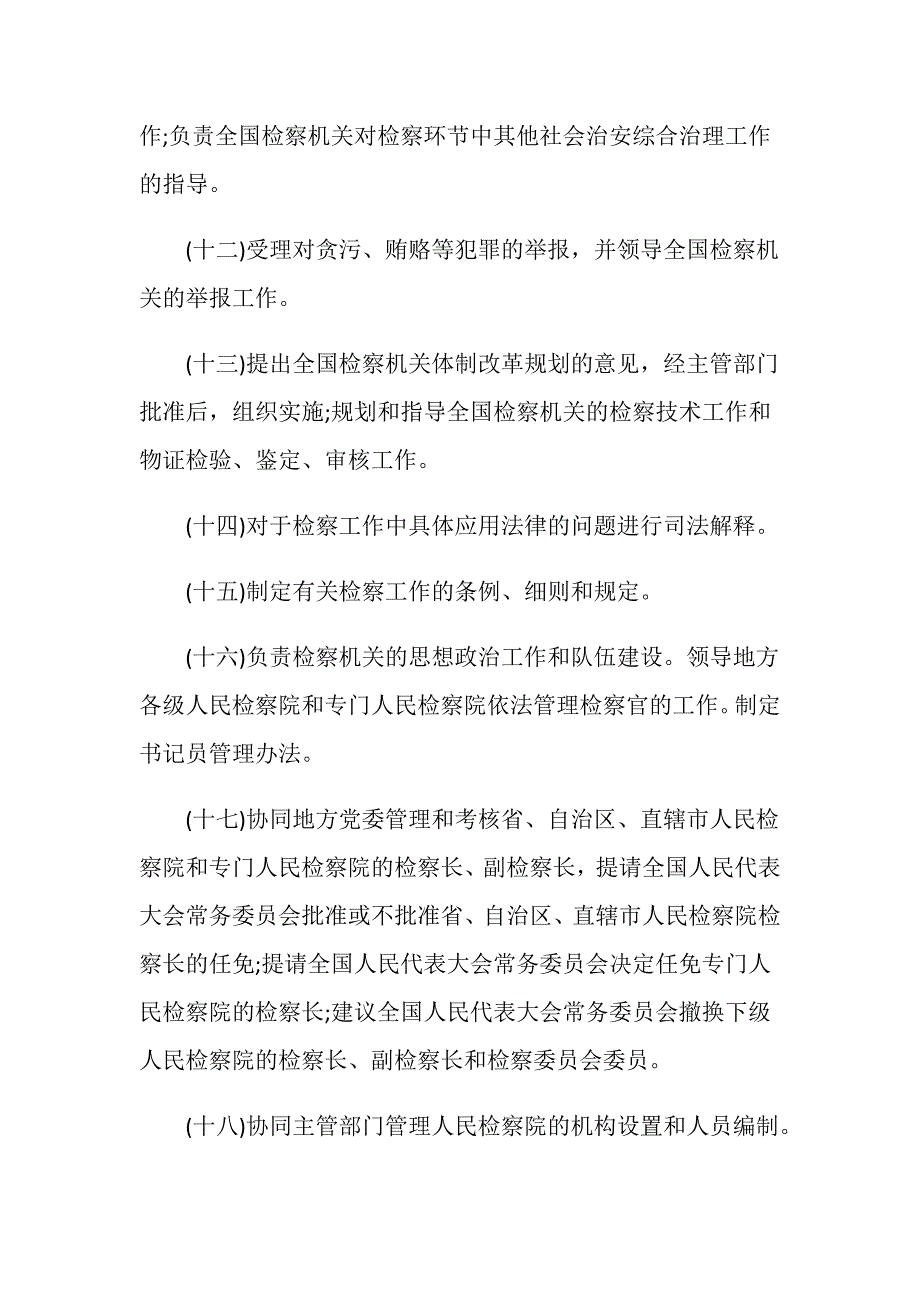 作;负责全国检察机关对检察环节中其他社会治安综合治理工作的指导。

(十二)受理对贪污、贿赂等犯罪的举报，并领导全国检察机关的举报工作。

(十三)提出全国检察机关体制改革规划的意见，经主管部门批准后，组织实施;规划和指导全国检察机关的检察技术工作和物证检验、鉴定、审核工作。

(十四)对于检察工作中具体应用法律的问题进行司法解释。

(十五)制定有关检察工作的条例、细则和规定。

(十六)负责检察机关的思想政治工作和队伍建设。领导地方各级人民检察院和专门人民检察院依法管理检察官的工作。制定书记员管理办法。

(十七)协同地方党委管理和考核省、自治区、直辖市人民检察院和专门人民检察院的检察长、副检察长，提请全国人民代表大会常务委员会批准或不批准省、自治区、直辖市人民检察院检察长的任免;提请全国人民代表大会常务委员会决定任免专门人民检察院的检察长;建议全国人民代表大会常务委员会撤换下级人民检察院的检察长、副检察长和检察委员会委员。

(十八)协同主管部门管理人民检察院的机构设置和人员编制。